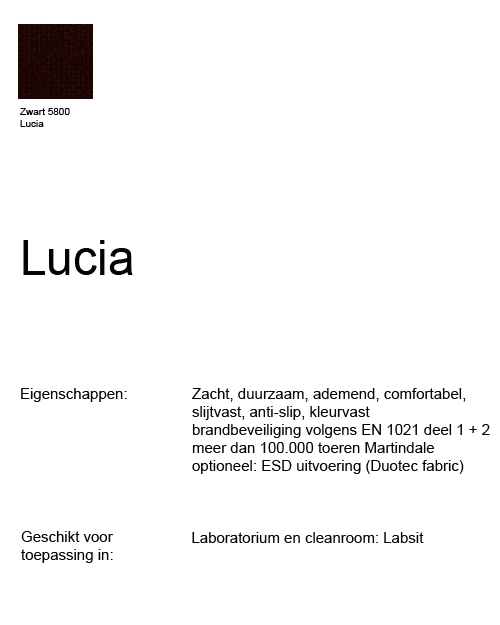 Zwart 5800
Lucia

Lucia

Eigenschappen:

Zacht, duurzaam, ademend, comfortabel, slijtvast, anti-slip, kleurvast
brandbeveiliging volgens EN 1021 deel 1 + 2
meer dan 100.000 toeren Martindale
optioneel: ESD uitvoering (Duotec fabric)

Geschikt voor toepassing in:

Laboratorium en cleanroom: Labsit